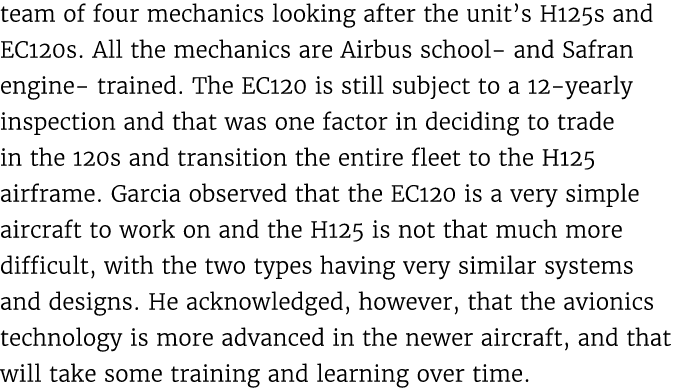 team of four mechanics looking after the unit's H125s and EC120s. All the mechanics are Airbus school- and Safran engine- trained. The EC120 is still subject to a 12-yearly inspection and that was one factor in deciding to trade in the 120s and transition the entire fleet to the H125 airframe. Garcia observed that the EC120 is a very simple aircraft to work on and the H125 is not that much more difficult, with the two types having very similar systems and designs. He acknowledged, however, that the avionics technology is more advanced in the newer aircraft, and that will take some training and learning over time.